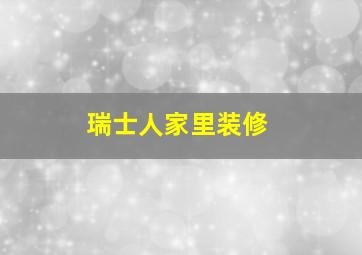 瑞士人家里装修